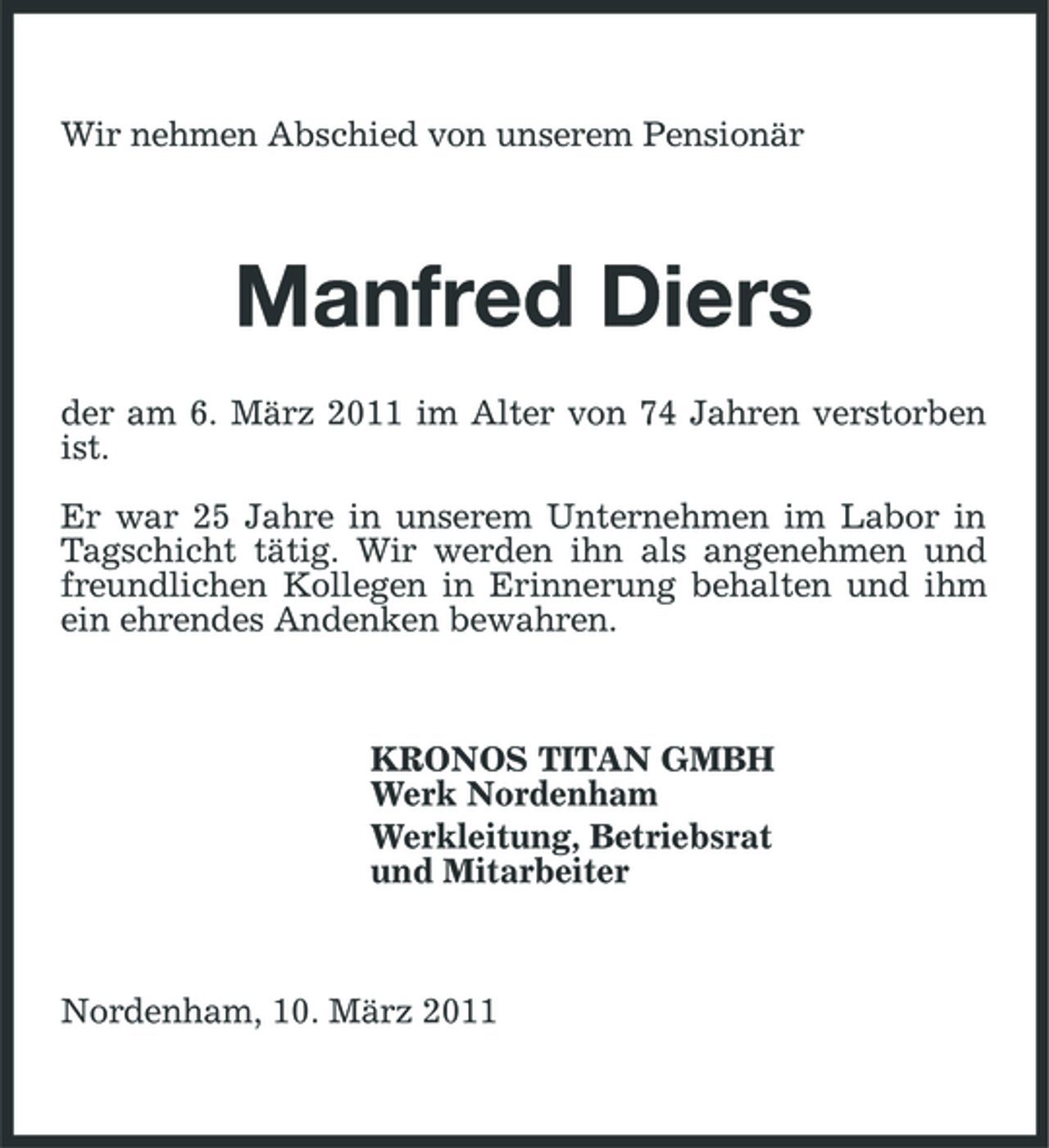 Wir nehmen Abschied von unserem Pensionär

Manfred Diers

der am 6. März 2011 im Alter von 74 Jahren verstorben ist.

Er war 25 Jahre in unserem Unternehmen im Labor in Tagschicht tätig. Wir werden ihn als angenehmen und freundlichen Kollegen in Erinnerung behalten und ihm ein ehrendes Andenken bewahren.

KRONOS TITAN GMBH
Werk Nordenham
Werkleitung, Betriebsrat
und Mitarbeiter

Nordenham, 10. März 2011